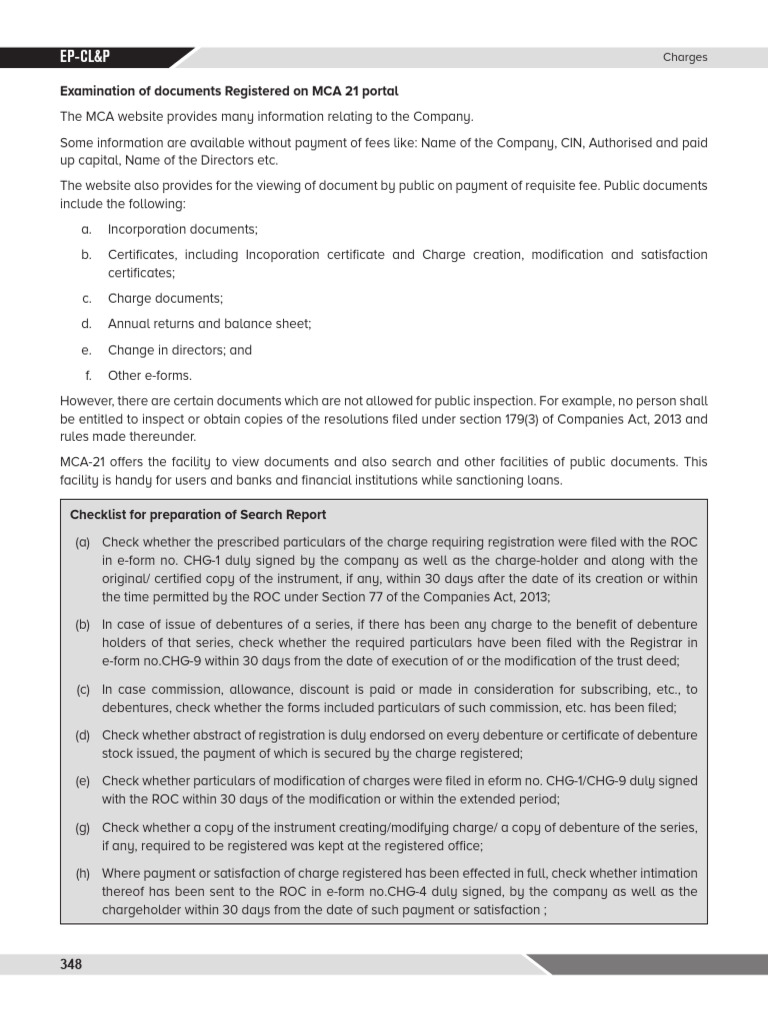 EP-CL&P

Charges

Examination of documents Registered on MCA 21 portal

The MCA website provides many information relating to the Company.

Some information are available without payment of fees like: Name of the Company, CIN, Authorised and paid up capital, Name of the Directors etc.

The website also provides for the viewing of document by public on payment of requisite fee. Public documents include the following:

a. Incorporation documents;

b. Certificates, including Incoporation certificate and Charge creation, modification and satisfaction certificates;

c. Charge documents;

d. Annual returns and balance sheet;

e. Change in directors; and

f. Other e-forms.

However, there are certain documents which are not allowed for public inspection. For example, no person shall be entitled to inspect or obtain copies of the resolutions filed under section 179(3) of Companies Act, 2013 and rules made thereunder.

MCA-21 offers the facility to view documents and also search and other facilities of public documents. This facility is handy for users and banks and financial institutions while sanctioning loans.

Checklist for preparation of Search Report

(a) Check whether the prescribed particulars of the charge requiring registration were filed with the ROC in e-form no. CHG-1 duly signed by the company as well as the charge-holder and along with the original/ certified copy of the instrument, if any, within 30 days after the date of its creation or within the time permitted by the ROC under Section 77 of the Companies Act, 2013;

(b) In case of issue of debentures of a series, if there has been any charge to the benefit of debenture holders of that series, check whether the required particulars have been filed with the Registrar in e-form no.CHG-9 within 30 days from the date of execution of or the modification of the trust deed;

(c) In case commission, allowance, discount is paid or made in consideration for subscribing, etc., to debentures, check whether the forms included particulars of such commission, etc. has been filed;

(d) Check whether abstract of registration is duly endorsed on every debenture or certificate of debenture stock issued, the payment of which is secured by the charge registered;

(e) Check whether particulars of modification of charges were filed in eform no. CHG-1/CHG-9 duly signed with the ROC within 30 days of the modification or within the extended period;

(g) Check whether a copy of the instrument creating/modifying charge/ a copy of debenture of the series, if any, required to be registered was kept at the registered office;

(h) Where payment or satisfaction of charge registered has been effected in full, check whether intimation thereof has been sent to the ROC in e-form no.CHG-4 duly signed, by the company as well as the chargeholder within 30 days from the date of such payment or satisfaction ;

348